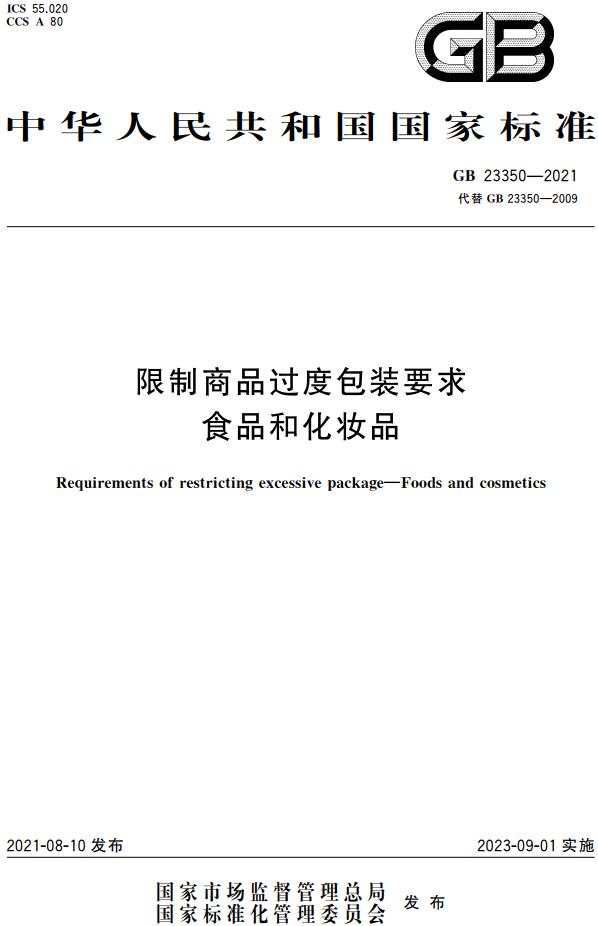 ICS 55.020
CCS A 80

GB

中华人民共和国国家标准

GB 23350—2021
代替 GB 23350—2009

限制商品过度包装要求
食品和化妆品

Requirements of restricting excessive package—Foods and cosmetics

2021-08-10 发布

2023-09-01 实施

国家市场监督管理总局
国家标准化管理委员会
发布